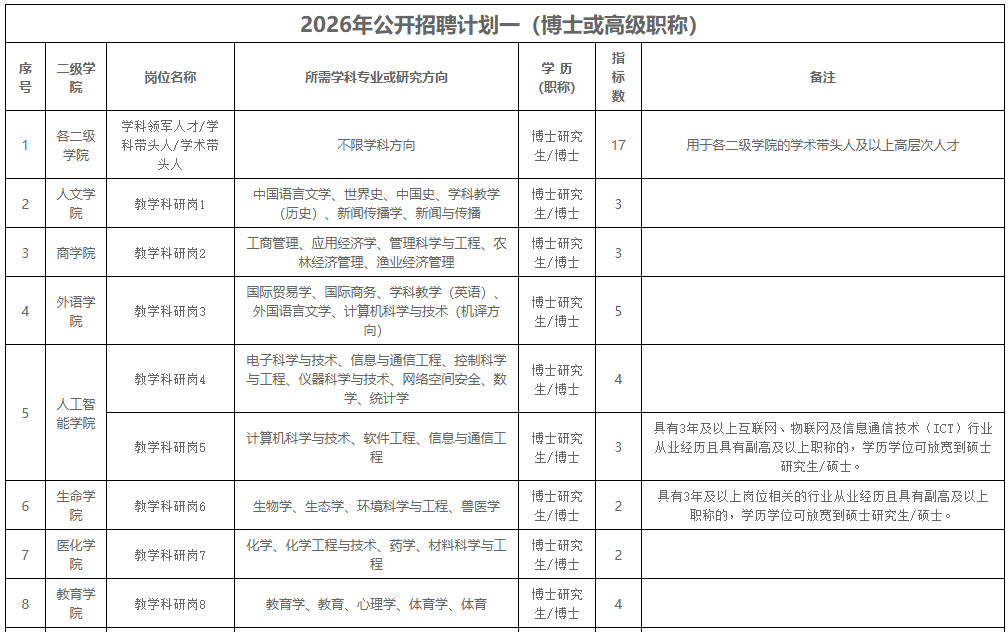 2026年公开招聘计划一（博士或高级职称）

| 序号 | 二级学院 | 岗位名称 | 所需学科专业或研究方向 | 学历(职称) | 指标数 | 备注 |
|---|---|---|---|---|---|---|
| 1 | 各二级学院 | 学科领军人才/学科带头人/学术带头人 | 不限学科方向 | 博士研究生/博士 | 17 | 用于各二级学院的学术带头人及以上高层次人才 |
| 2 | 人文学院 | 教学科研岗1 | 中国语言文学、世界史、中国史、学科教学（历史）、新闻传播学、新闻与传播 | 博士研究生/博士 | 3 |  |
| 3 | 商学院 | 教学科研岗2 | 工商管理、应用经济学、管理科学与工程、农林经济管理、渔业经济管理 | 博士研究生/博士 | 3 |  |
| 4 | 外语学院 | 教学科研岗3 | 国际贸易学、国际商务、学科教学（英语）、外国语言文学、计算机科学与技术（机译方向） | 博士研究生/博士 | 5 |  |
| 5 | 人工智能学院 | 教学科研岗4 | 电子科学与技术、信息与通信工程、控制科学与工程、仪器科学与技术、网络空间安全、数学、统计学 | 博士研究生/博士 | 4 |  |
|  |  | 教学科研岗5 | 计算机科学与技术、软件工程、信息与通信工程 | 博士研究生/博士 | 3 | 具有3年及以上互联网、物联网及信息通信技术（ICT）行业从业经历且具有副高及以上职称的，学历学位可放宽到硕士研究生/硕士。 |
| 6 | 生命学院 | 教学科研岗6 | 生物学、生态学、环境科学与工程、兽医学 | 博士研究生/博士 | 2 | 具有3年及以上岗位相关的行业从业经历且具有副高及以上职称的，学历学位可放宽到硕士研究生/硕士。 |
| 7 | 医化学院 | 教学科研岗7 | 化学、化学工程与技术、药学、材料科学与工程 | 博士研究生/博士 | 2 |  |
| 8 | 教育学院 | 教学科研岗8 | 教育学、教育、心理学、体育学、体育 | 博士研究生/博士 | 4 |  |